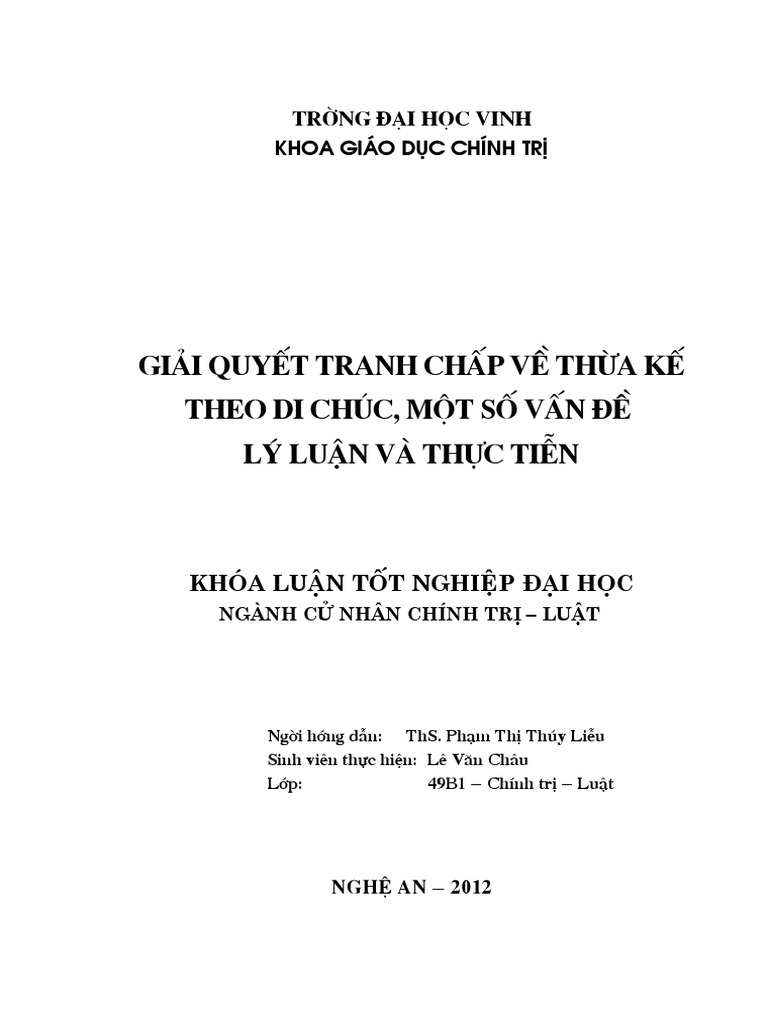 TRỜNG ĐẠI HỌC VINH
KHOA GIÁO DỤC CHÍNH TRỊ

GIẢI QUYẾT TRANH CHẤP VỀ THỪA KẾ THEO DI CHÚC, MỘT SỐ VẤN ĐỀ LÝ LUẬN VÀ THỰC TIỄN

KHÓA LUẬN TỐT NGHIỆP ĐẠI HỌC
NGÀNH CỬ NHÂN CHÍNH TRỊ – LUẬT

Ngời hớng dẫn: ThS. Phạm Thị Thúy Liễu
Sinh viên thực hiện: Lê Văn Châu
Lớp: 49B1 – Chính trị – Luật

NGHỆ AN – 2012